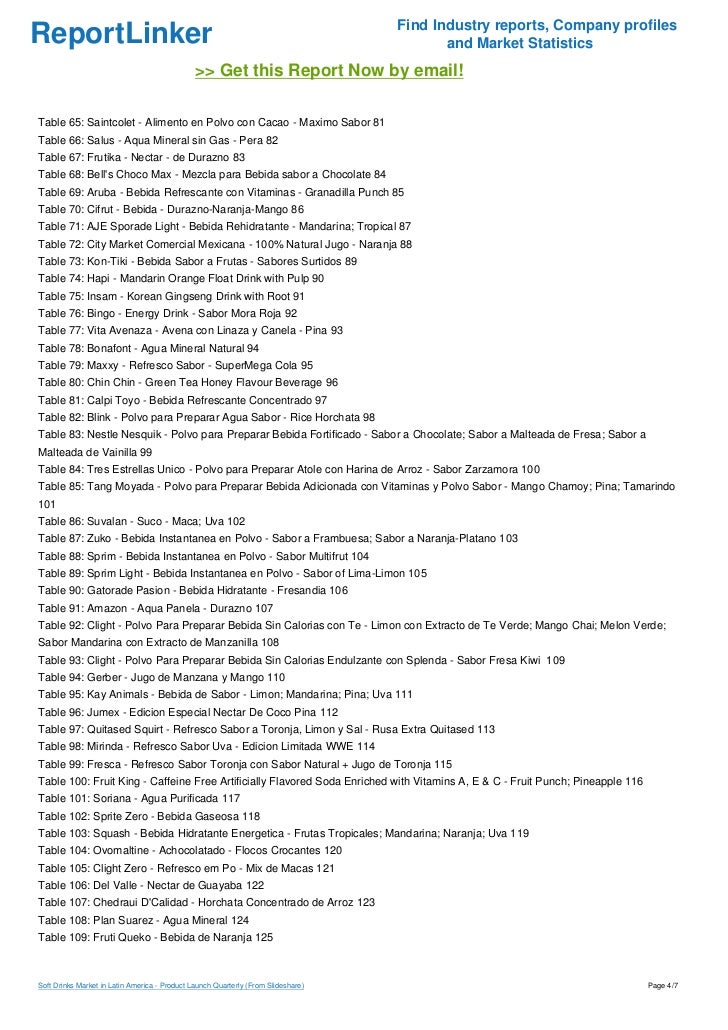 ReportLinker

Find Industry reports, Company profiles and Market Statistics

>> Get this Report Now by email!

Table 65: Saintcolet - Alimento en Polvo con Cacao - Maximo Sabor 81
Table 66: Salus - Aqua Mineral sin Gas - Pera 82
Table 67: Frutika - Nectar - de Durazno 83
Table 68: Bell's Choco Max - Mezcla para Bebida sabor a Chocolate 84
Table 69: Aruba - Bebida Refrescante con Vitaminas - Granadilla Punch 85
Table 70: Cifrut - Bebida - Durazno-Naranja-Mango 86
Table 71: AJE Sporade Light - Bebida Rehidratante - Mandarina; Tropical 87
Table 72: City Market Comercial Mexicana - 100% Natural Jugo - Naranja 88
Table 73: Kon-Tiki - Bebida Sabor a Frutas - Sabores Surtidos 89
Table 74: Hapi - Mandarin Orange Float Drink with Pulp 90
Table 75: Insam - Korean Gingseng Drink with Root 91
Table 76: Bingo - Energy Drink - Sabor Mora Roja 92
Table 77: Vita Avenaza - Avena con Linaza y Canela - Pina 93
Table 78: Bonafont - Agua Mineral Natural 94
Table 79: Maxxy - Refresco Sabor - SuperMega Cola 95
Table 80: Chin Chin - Green Tea Honey Flavour Beverage 96
Table 81: Calpi Toyo - Bebida Refrescante Concentrado 97
Table 82: Blink - Polvo para Preparar Agua Sabor - Rice Horchata 98
Table 83: Nestle Nesquik - Polvo para Preparar Bebida Fortificado - Sabor a Chocolate; Sabor a Malteada de Fresa; Sabor a Malteada de Vainilla 99
Table 84: Tres Estrellas Unico - Polvo para Preparar Atole con Harina de Arroz - Sabor Zarzamora 100
Table 85: Tang Moyada - Polvo para Preparar Bebida Adicionada con Vitaminas y Polvo Sabor - Mango Chamoy; Pina; Tamarindo 101
Table 86: Suvalan - Suco - Maca; Uva 102
Table 87: Zuko - Bebida Instantanea en Polvo - Sabor a Frambuesa; Sabor a Naranja-Platano 103
Table 88: Sprim - Bebida Instantanea en Polvo - Sabor Multifrut 104
Table 89: Sprim Light - Bebida Instantanea en Polvo - Sabor of Lima-Limon 105
Table 90: Gatorade Pasion - Bebida Hidratante - Fresandia 106
Table 91: Amazon - Aqua Panela - Durazno 107
Table 92: Clight - Polvo Para Preparar Bebida Sin Calorias con Te - Limon con Extracto de Te Verde; Mango Chai; Melon Verde; Sabor Mandarina con Extracto de Manzanilla 108
Table 93: Clight - Polvo Para Preparar Bebida Sin Calorias Endulzante con Splenda - Sabor Fresa Kiwi 109
Table 94: Gerber - Jugo de Manzana y Mango 110
Table 95: Kay Animals - Bebida de Sabor - Limon; Mandarina; Pina; Uva 111
Table 96: Jumex - Edicion Especial Nectar De Coco Pina 112
Table 97: Quitased Squirt - Refresco Sabor a Toronja, Limon y Sal - Rusa Extra Quitased 113
Table 98: Mirinda - Refresco Sabor Uva - Edicion Limitada WWE 114
Table 99: Fresca - Refresco Sabor Toronja con Sabor Natural + Jugo de Toronja 115
Table 100: Fruit King - Caffeine Free Artificially Flavored Soda Enriched with Vitamins A, E & C - Fruit Punch; Pineapple 116
Table 101: Soriana - Agua Purificada 117
Table 102: Sprite Zero - Bebida Gaseosa 118
Table 103: Squash - Bebida Hidratante Energetica - Frutas Tropicales; Mandarina; Naranja; Uva 119
Table 104: Ovomaltine - Achocolatado - Flocos Crocantes 120
Table 105: Clight Zero - Refresco em Po - Mix de Macas 121
Table 106: Del Valle - Nectar de Guayaba 122
Table 107: Chedraui D'Calidad - Horchata Concentrado de Arroz 123
Table 108: Plan Suarez - Agua Mineral 124
Table 109: Fruti Queko - Bebida de Naranja 125

Soft Drinks Market in Latin America - Product Launch Quarterly (From Slideshare)

Page 4/7